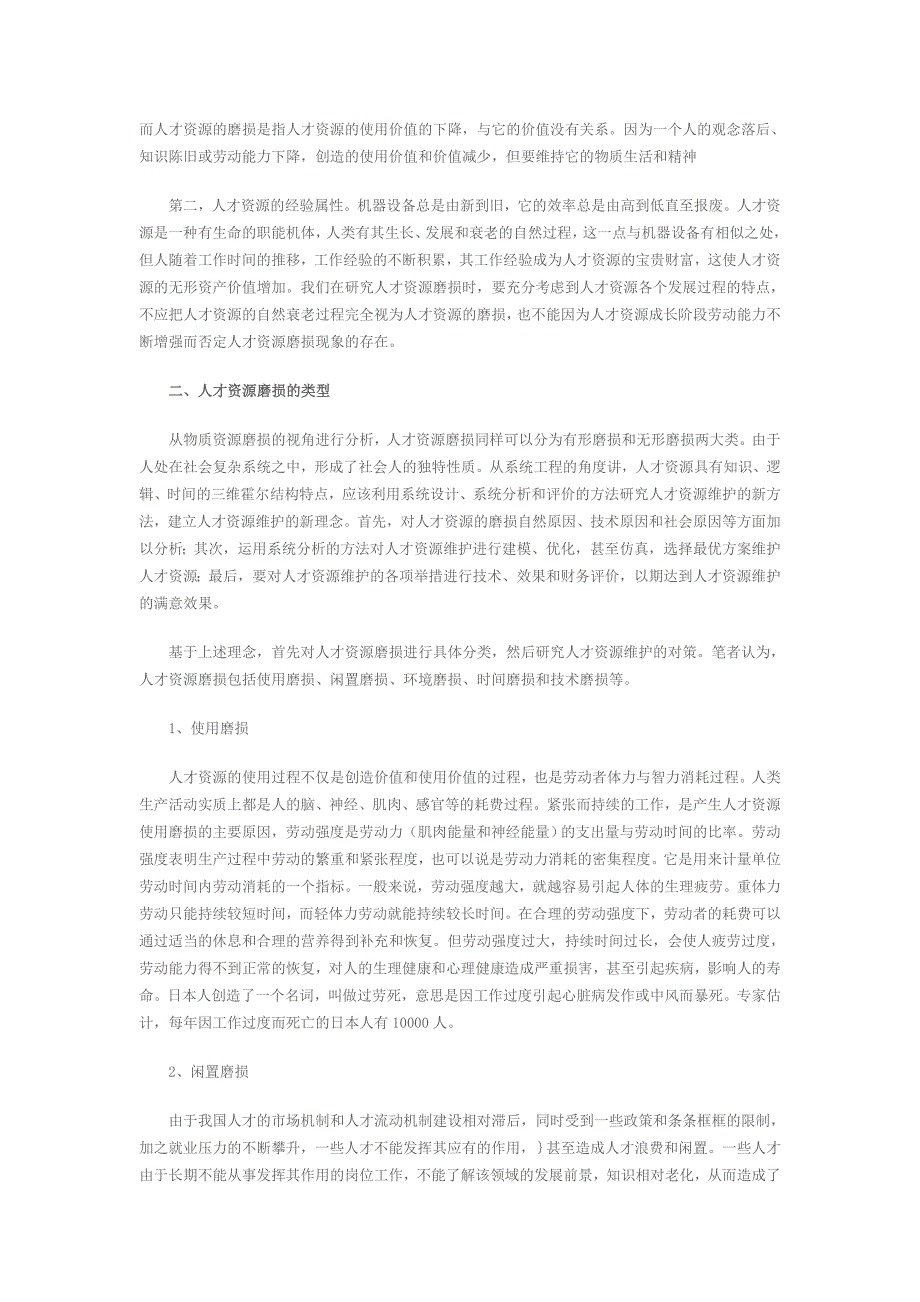 而人才资源的磨损是指人才资源的使用价值的下降，与它的价值没有关系。因为一个人的观念落后、知识陈旧或劳动能力下降，创造的使用价值和价值减少，但要维持它的物质生活和精神

第二，人才资源的经验属性。机器设备总是由新到旧，它的效率总是由高到低直至报废。人才资源是一种有生命的职能机体，人类有其生长、发展和衰老的自然过程，这一点与机器设备有相似之处，但人随着工作时间的推移，工作经验的不断积累，其工作经验成为人才资源的宝贵财富，这使人才资源的无形资产价值增加。我们在研究人才资源磨损时，要充分考虑到人才资源各个发展过程的特点，不应把人才资源的自然衰老过程完全视为人才资源的磨损，也不能因为人才资源成长阶段劳动能力不断增强而否定人才资源磨损现象的存在。

二、人才资源磨损的类型

从物质资源磨损的视角进行分析，人才资源磨损同样可以分为有形磨损和无形磨损两大类。由于人处在社会复杂系统之中，形成了社会人的独特性质。从系统工程的角度讲，人才资源具有知识、逻辑、时间的三维霍尔结构特点，应该利用系统设计、系统分析和评价的方法研究人才资源维护的新方法，建立人才资源维护的新理念。首先，对人才资源的磨损自然原因、技术原因和社会原因等方面加以分析；其次，运用系统分析的方法对人才资源维护进行建模、优化，甚至仿真，选择最优方案维护人才资源；最后，要对人才资源维护的各项举措进行技术、效果和财务评价，以期达到人才资源维护的满意效果。

基于上述理念，首先对人才资源磨损进行具体分类，然后研究人才资源维护的对策。笔者认为，人才资源磨损包括使用磨损、闲置磨损、环境磨损、时间磨损和技术磨损等。

1、使用磨损

人才资源的使用过程不仅是创造价值和使用价值的过程，也是劳动者体力与智力消耗过程。人类生产活动实质上都是人的脑、神经、肌肉、感官等的耗费过程。紧张而持续的工作，是产生人才资源使用磨损的主要原因，劳动强度是劳动力（肌肉能量和神经能量）的支出量与劳动时间的比率。劳动强度表明生产过程中劳动的繁重和紧张程度，也可以说是劳动力消耗的密集程度。它是用来计量单位劳动时间内劳动消耗的一个指标。一般来说，劳动强度越大，就越容易引起人体的生理疲劳。重体力劳动只能持续较短时间，而轻体力劳动就能持续较长时间。在合理的劳动强度下，劳动者的耗费可以通过适当的休息和合理的营养得到补充和恢复。但劳动强度过大，持续时间过长，会使人疲劳过度，劳动能力得不到正常的恢复，对人的生理健康和心理健康造成严重损害，甚至引起疾病，影响人的寿命。日本人创造了一个名词，叫做过劳死，意思是因工作过度引起心脏病发作或中风而暴死。专家估计，每年因工作过度而死亡的日本人有 10000 人。

2、闲置磨损

由于我国人才的市场机制和人才流动机制建设相对滞后，同时受到一些政策和条条框框的限制，加之就业压力的不断攀升，一些人才不能发挥其应有的作用，）甚至造成人才浪费和闲置。一些人才由于长期不能从事发挥其作用的岗位工作，不能了解该领域的发展前景，知识相对老化，从而造成了